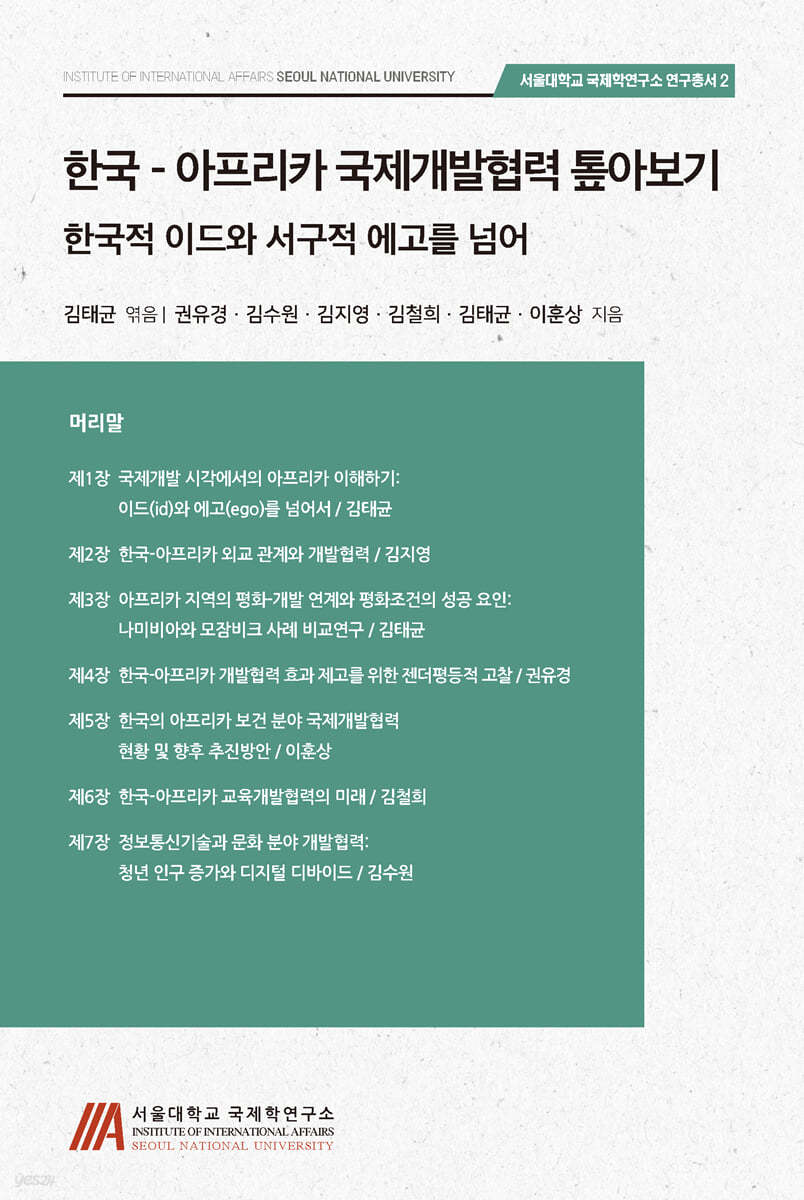 INSTITUTE OF INTERNATIONAL AFFAIRS SEOUL NATIONAL UNIVERSITY

서울대학교 국제학연구소 연구총서 2

한국 - 아프리카 국제개발협력 톺아보기

한국적 이드와 서구적 에고를 넘어

김태균 엮음 | 권유경 · 김수원 · 김지영 · 김철희 · 김태균 · 이훈상 지음

머리말

제1장 국제개발 시각에서의 아프리카 이해하기: 이드(id)와 에고(ego)를 넘어서 / 김태균

제2장 한국-아프리카 외교 관계와 개발협력 / 김지영

제3장 아프리카 지역의 평화-개발 연계와 평화조건의 성공 요인: 나미비아와 모잠비크 사례 비교연구 / 김태균

제4장 한국-아프리카 개발협력 효과 제고를 위한 젠더평등적 고찰 / 권유경

제5장 한국의 아프리카 보건 분야 국제개발협력 현황 및 향후 추진방안 / 이훈상

제6장 한국-아프리카 교육개발협력의 미래 / 김철희

제7장 정보통신기술과 문화 분야 개발협력: 청년 인구 증가와 디지털 디바이드 / 김수원

IIA 서울대학교 국제학연구소
INSTITUTE OF INTERNATIONAL AFFAIRS
SEOUL NATIONAL UNIVERSITY

yes24